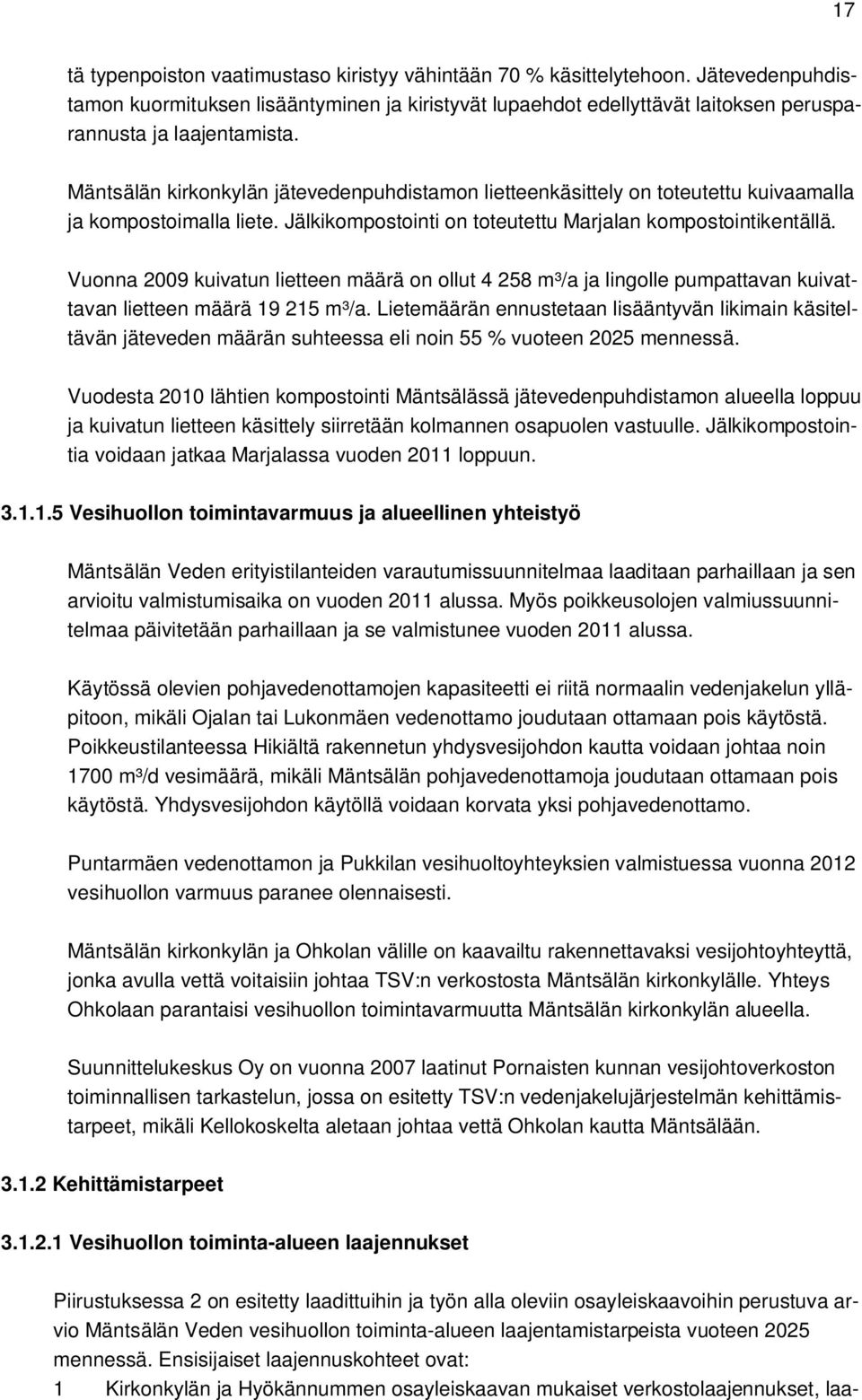 17

tä typenpoiston vaatimustaso kiristyy vähintään 70 % käsittelytehoon. Jätevedenpuhdistamon kuormituksen lisääntyminen ja kiristyvät lupaehdot edellyttävät laitoksen perusparannusta ja laajentamista.

Mäntsälän kirkonkylän jätevedenpuhdistamon lietteenkäsittely on toteutettu kuivaamalla ja kompostoimalla liete. Jälkikompostointi on toteutettu Marjalan kompostointikentällä.

Vuonna 2009 kuivatun lietteen määrä on ollut 4 258 m³/a ja lingolle pumpattavan kuivattavan lietteen määrä 19 215 m³/a. Lietemäärän ennustetaan lisääntyvän likimain käsiteltävän jäteveden määrän suhteessa eli noin 55 % vuoteen 2025 mennessä.

Vuodesta 2010 lähtien kompostointi Mäntsälässä jätevedenpuhdistamon alueella loppuu ja kuivatun lietteen käsittely siirretään kolmannen osapuolen vastuulle. Jälkikompostointia voidaan jatkaa Marjalassa vuoden 2011 loppuun.

3.1.1.5 Vesihuollon toimintavarmuus ja alueellinen yhteistyö

Mäntsälän Veden erityistilanteiden varautumissuunnitelmaa laaditaan parhaillaan ja sen arvioitu valmistumisaika on vuoden 2011 alussa. Myös poikkeusolojen valmiussuunnitelmaa päivitetään parhaillaan ja se valmistunee vuoden 2011 alussa.

Käytössä olevien pohjavedenottamojen kapasiteetti ei riitä normaalin vedenjakelun ylläpitoon, mikäli Ojalan tai Lukonmäen vedenottamo joudutaan ottamaan pois käytöstä. Poikkeustilanteessa Hikiältä rakennetun yhdysvesijohdon kautta voidaan johtaa noin 1700 m³/d vesimäärä, mikäli Mäntsälän pohjavedenottamoja joudutaan ottamaan pois käytöstä. Yhdysvesijohdon käytöllä voidaan korvata yksi pohjavedenottamo.

Puntarmäen vedenottamon ja Pukkilan vesihuoltoyhteyksien valmistuessa vuonna 2012 vesihuollon varmuus paranee olennaisesti.

Mäntsälän kirkonkylän ja Ohkolan välille on kaavailtu rakennettavaksi vesijohtoyhteyttä, jonka avulla vettä voitaisiin johtaa TSV:n verkostosta Mäntsälän kirkonkylälle. Yhteys Ohkolaan parantaisi vesihuollon toimintavarmuutta Mäntsälän kirkonkylän alueella.

Suunnittelukeskus Oy on vuonna 2007 laatinut Pornaisten kunnan vesijohtoverkoston toiminnallisen tarkastelun, jossa on esitetty TSV:n vedenjakelujärjestelmän kehittämistarpeet, mikäli Kellokoskelta aletaan johtaa vettä Ohkolan kautta Mäntsälään.

3.1.2 Kehittämistarpeet

3.1.2.1 Vesihuollon toiminta-alueen laajennukset

Piirustuksessa 2 on esitetty laadittuihin ja työn alla oleviin osayleiskaavoihin perustuva arvio Mäntsälän Veden vesihuollon toiminta-alueen laajentamistarpeista vuoteen 2025 mennessä. Ensisijaiset laajennuskohteet ovat:

1 Kirkonkylän ja Hyökännummen osayleiskaavan mukaiset verkostolaajennukset, laa-